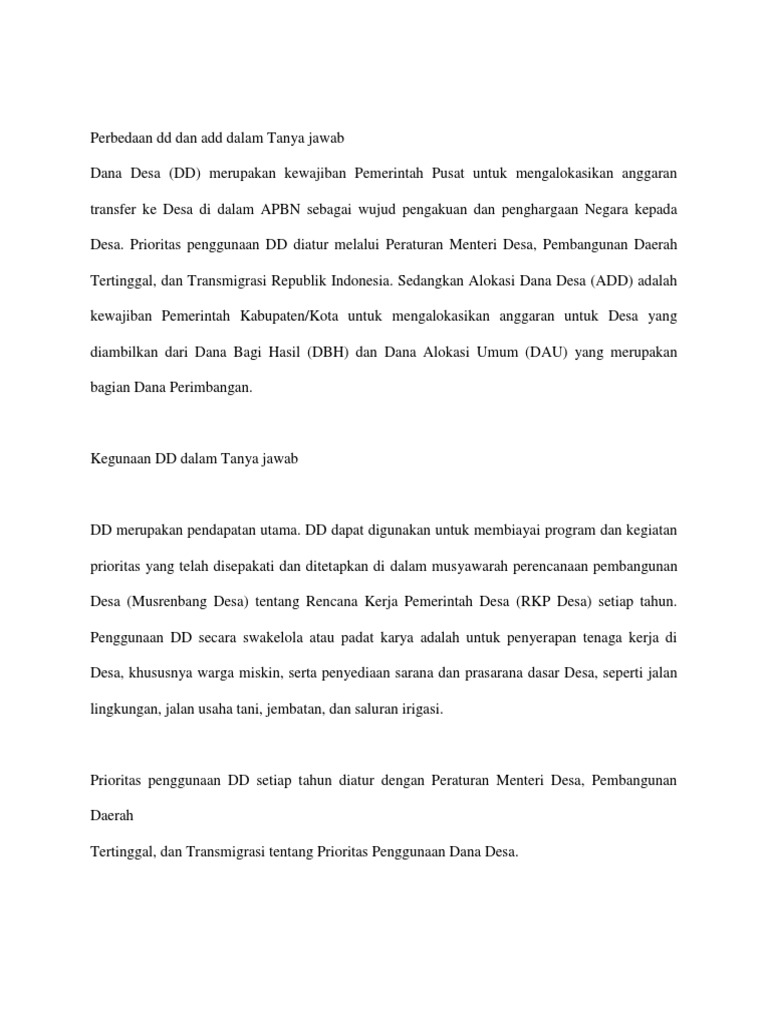 Perbedaan dd dan add dalam Tanya jawab

Dana Desa (DD) merupakan kewajiban Pemerintah Pusat untuk mengalokasikan anggaran transfer ke Desa di dalam APBN sebagai wujud pengakuan dan penghargaan Negara kepada Desa. Prioritas penggunaan DD diatur melalui Peraturan Menteri Desa, Pembangunan Daerah Tertinggal, dan Transmigrasi Republik Indonesia. Sedangkan Alokasi Dana Desa (ADD) adalah kewajiban Pemerintah Kabupaten/Kota untuk mengalokasikan anggaran untuk Desa yang diambilkan dari Dana Bagi Hasil (DBH) dan Dana Alokasi Umum (DAU) yang merupakan bagian Dana Perimbangan.

Kegunaan DD dalam Tanya jawab

DD merupakan pendapatan utama. DD dapat digunakan untuk membiayai program dan kegiatan prioritas yang telah disepakati dan ditetapkan di dalam musyawarah perencanaan pembangunan Desa (Musrenbang Desa) tentang Rencana Kerja Pemerintah Desa (RKP Desa) setiap tahun. Penggunaan DD secara swakelola atau padat karya adalah untuk penyerapan tenaga kerja di Desa, khususnya warga miskin, serta penyediaan sarana dan prasarana dasar Desa, seperti jalan lingkungan, jalan usaha tani, jembatan, dan saluran irigasi.

Prioritas penggunaan DD setiap tahun diatur dengan Peraturan Menteri Desa, Pembangunan Daerah
Tertinggal, dan Transmigrasi tentang Prioritas Penggunaan Dana Desa.